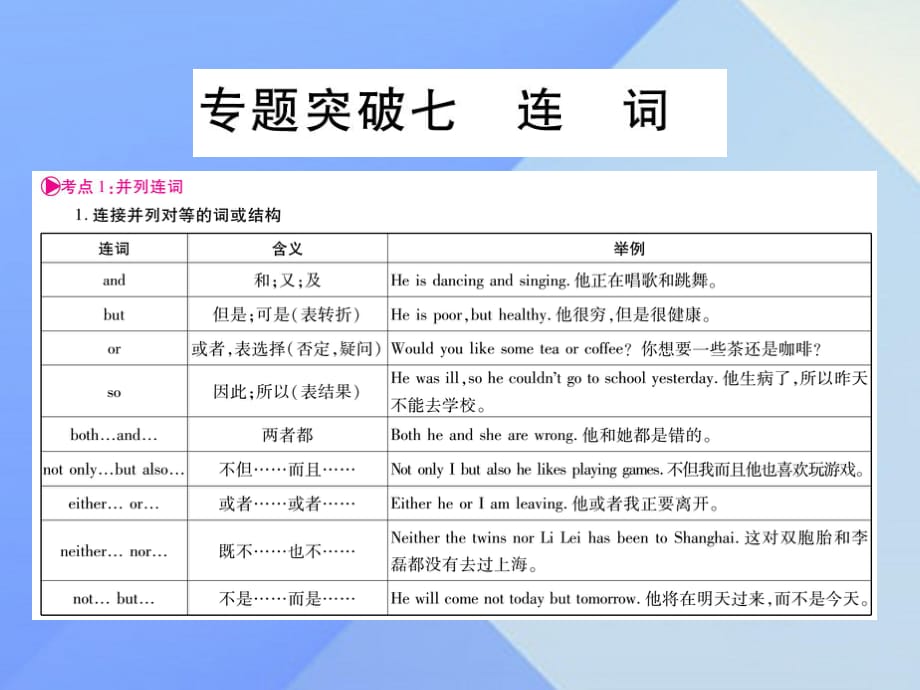 专题突破七　连　词

考点1:并列连词

1. 连接并列对等的词或结构

| 连词 | 含义 | 举例 |
|---|---|---|
| and | 和;又;及 | He is dancing and singing. 他正在唱歌和跳舞。 |
| but | 但是;可是(表转折) | He is poor, but healthy. 他很穷,但是很健康。 |
| or | 或者,表选择(否定,疑问) | Would you like some tea or coffee? 你想要一些茶还是咖啡? |
| so | 因此;所以(表结果) | He was ill, so he couldn't go to school yesterday. 他生病了,所以昨天不能去学校。 |
| both…and… | 两者都 | Both he and she are wrong. 他和她都是错的。 |
| not only…but also… | 不但……而且…… | Not only I but also he likes playing games. 不但我而且他也喜欢玩游戏。 |
| either… or… | 或者……或者…… | Either he or I am leaving. 他或者我正要离开。 |
| neither… nor… | 既不……也不…… | Neither the twins nor Li Lei has been to Shanghai. 这对双胞胎和李磊都没有去过上海。 |
| not… but… | 不是……而是…… | He will come not today but tomorrow. 他将在明天过来,而不是今天。 |